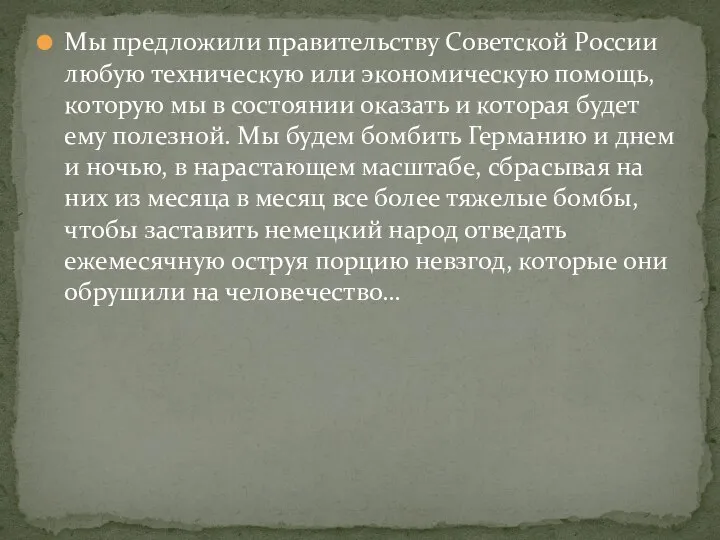 Мы предложили правительству Советской России любую техническую или экономическую помощь, которую мы в состоянии оказать и которая будет ему полезной. Мы будем бомбить Германию и днем и ночью, в нарастающем масштабе, сбрасывая на них из месяца в месяц все более тяжелые бомбы, чтобы заставить немецкий народ отведать ежемесячную оструя порцию невзгод, которые они обрушили на человечество…